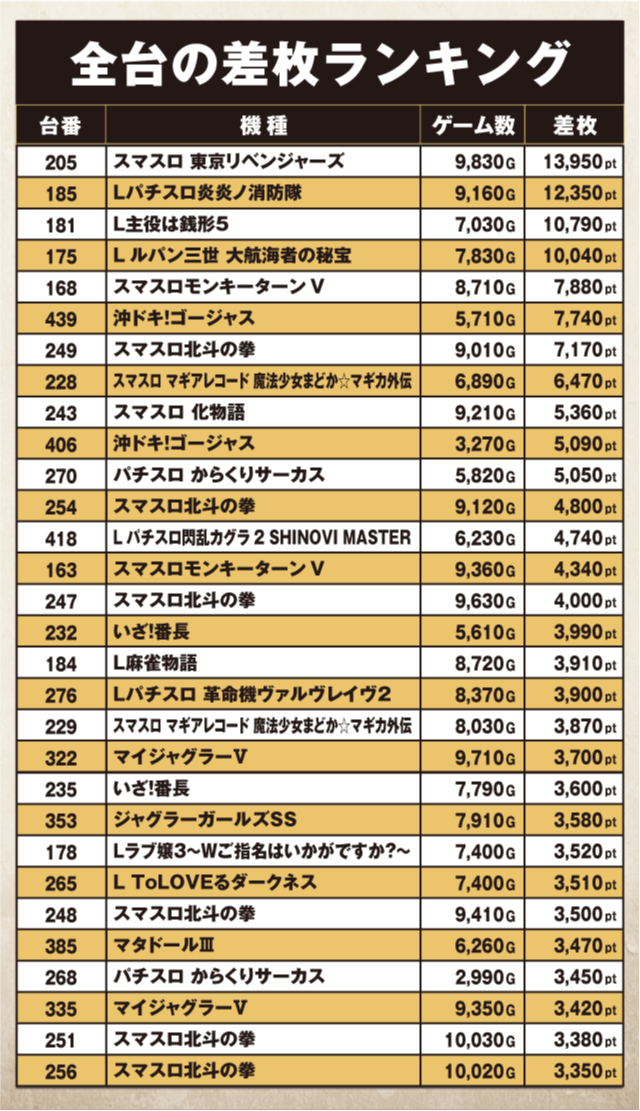 全台の差枚ランキング

| 台番 | 機種 | ゲーム数 | 差枚 |
|---|---|---|---|
| 205 | スマスロ 東京リベンジャーズ | 9,830G | 13,950pt |
| 185 | Lパチスロ炎炎ノ消防隊 | 9,160G | 12,350pt |
| 181 | L主役は銭形5 | 7,030G | 10,790pt |
| 175 | L ルパン三世 大航海者の秘宝 | 7,830G | 10,040pt |
| 168 | スマスロモンキーターンV | 8,710G | 7,880pt |
| 439 | 沖ドキ!ゴージャス | 5,710G | 7,740pt |
| 249 | スマスロ北斗の拳 | 9,010G | 7,170pt |
| 228 | スマスロ マギアレコード 魔法少女まどか☆マギカ外伝 | 6,890G | 6,470pt |
| 243 | スマスロ 化物語 | 9,210G | 5,360pt |
| 406 | 沖ドキ!ゴージャス | 3,270G | 5,090pt |
| 270 | パチスロ からくりサーカス | 5,820G | 5,050pt |
| 254 | スマスロ北斗の拳 | 9,120G | 4,800pt |
| 418 | L パチスロ閃乱カグラ2 SHINOVI MASTER | 6,230G | 4,740pt |
| 163 | スマスロモンキーターンV | 9,360G | 4,340pt |
| 247 | スマスロ北斗の拳 | 9,630G | 4,000pt |
| 232 | いざ!番長 | 5,610G | 3,990pt |
| 184 | L麻雀物語 | 8,720G | 3,910pt |
| 276 | Lパチスロ 革命機ヴァルヴレイヴ2 | 8,370G | 3,900pt |
| 229 | スマスロ マギアレコード 魔法少女まどか☆マギカ外伝 | 8,030G | 3,870pt |
| 322 | マイジャグラーV | 9,710G | 3,700pt |
| 235 | いざ!番長 | 7,790G | 3,600pt |
| 353 | ジャグラーガールズSS | 7,910G | 3,580pt |
| 178 | Lラブ嬢3~Wご指名はいかがですか?~ | 7,400G | 3,520pt |
| 265 | L ToLOVEるダークネス | 7,400G | 3,510pt |
| 248 | スマスロ北斗の拳 | 9,410G | 3,500pt |
| 385 | マタドールⅢ | 6,260G | 3,470pt |
| 268 | パチスロ からくりサーカス | 2,990G | 3,450pt |
| 335 | マイジャグラーV | 9,350G | 3,420pt |
| 251 | スマスロ北斗の拳 | 10,030G | 3,380pt |
| 256 | スマスロ北斗の拳 | 10,020G | 3,350pt |